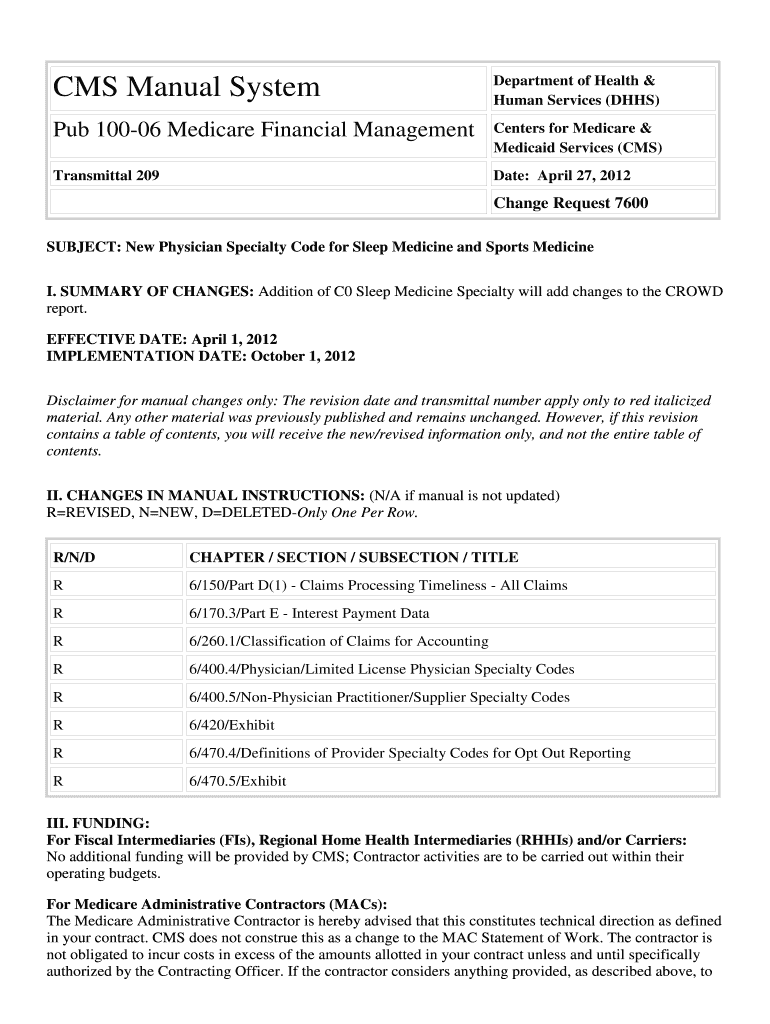 | CMS Manual System | Department of Health & Human Services (DHHS) |
|---|---|
| Pub 100-06 Medicare Financial Management | Centers for Medicare & Medicaid Services (CMS) |
| Transmittal 209 | Date: April 27, 2012 |
| | Change Request 7600 |

SUBJECT: New Physician Specialty Code for Sleep Medicine and Sports Medicine

I. SUMMARY OF CHANGES: Addition of C0 Sleep Medicine Specialty will add changes to the CROWD report.

EFFECTIVE DATE: April 1, 2012
IMPLEMENTATION DATE: October 1, 2012

Disclaimer for manual changes only: The revision date and transmittal number apply only to red italicized material. Any other material was previously published and remains unchanged. However, if this revision contains a table of contents, you will receive the new/revised information only, and not the entire table of contents.

II. CHANGES IN MANUAL INSTRUCTIONS: (N/A if manual is not updated)
R=REVISED, N=NEW, D=DELETED-Only One Per Row.

| R/N/D | CHAPTER / SECTION / SUBSECTION / TITLE |
|---|---|
| R | 6/150/Part D(1) - Claims Processing Timeliness - All Claims |
| R | 6/170.3/Part E - Interest Payment Data |
| R | 6/260.1/Classification of Claims for Accounting |
| R | 6/400.4/Physician/Limited License Physician Specialty Codes |
| R | 6/400.5/Non-Physician Practitioner/Supplier Specialty Codes |
| R | 6/420/Exhibit |
| R | 6/470.4/Definitions of Provider Specialty Codes for Opt Out Reporting |
| R | 6/470.5/Exhibit |

III. FUNDING:
For Fiscal Intermediaries (FIs), Regional Home Health Intermediaries (RHHIs) and/or Carriers:
No additional funding will be provided by CMS; Contractor activities are to be carried out within their operating budgets.

For Medicare Administrative Contractors (MACs):
The Medicare Administrative Contractor is hereby advised that this constitutes technical direction as defined in your contract. CMS does not construe this as a change to the MAC Statement of Work. The contractor is not obligated to incur costs in excess of the amounts allotted in your contract unless and until specifically authorized by the Contracting Officer. If the contractor considers anything provided, as described above, to